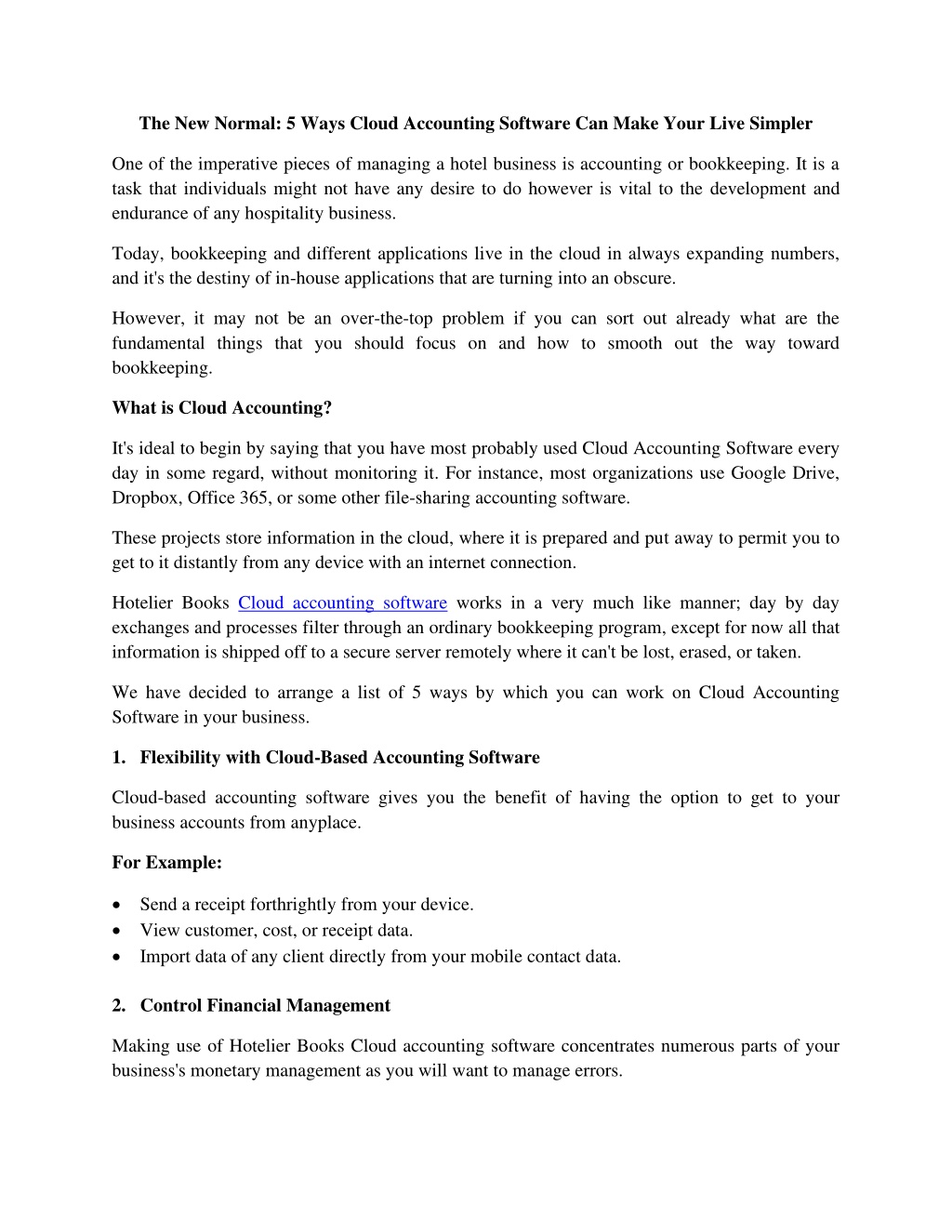 The New Normal: 5 Ways Cloud Accounting Software Can Make Your Live Simpler

One of the imperative pieces of managing a hotel business is accounting or bookkeeping. It is a task that individuals might not have any desire to do however is vital to the development and endurance of any hospitality business.

Today, bookkeeping and different applications live in the cloud in always expanding numbers, and it's the destiny of in-house applications that are turning into an obscure.

However, it may not be an over-the-top problem if you can sort out already what are the fundamental things that you should focus on and how to smooth out the way toward bookkeeping.

What is Cloud Accounting?

It's ideal to begin by saying that you have most probably used Cloud Accounting Software every day in some regard, without monitoring it. For instance, most organizations use Google Drive, Dropbox, Office 365, or some other file-sharing accounting software.

These projects store information in the cloud, where it is prepared and put away to permit you to get to it distantly from any device with an internet connection.

Hotelier Books Cloud accounting software works in a very much like manner; day by day exchanges and processes filter through an ordinary bookkeeping program, except for now all that information is shipped off to a secure server remotely where it can't be lost, erased, or taken.

We have decided to arrange a list of 5 ways by which you can work on Cloud Accounting Software in your business.

1. Flexibility with Cloud-Based Accounting Software

Cloud-based accounting software gives you the benefit of having the option to get to your business accounts from anyplace.

For Example:

• Send a receipt forthrightly from your device.
• View customer, cost, or receipt data.
• Import data of any client directly from your mobile contact data.

2. Control Financial Management

Making use of Hotelier Books Cloud accounting software concentrates numerous parts of your business's monetary management as you will want to manage errors.